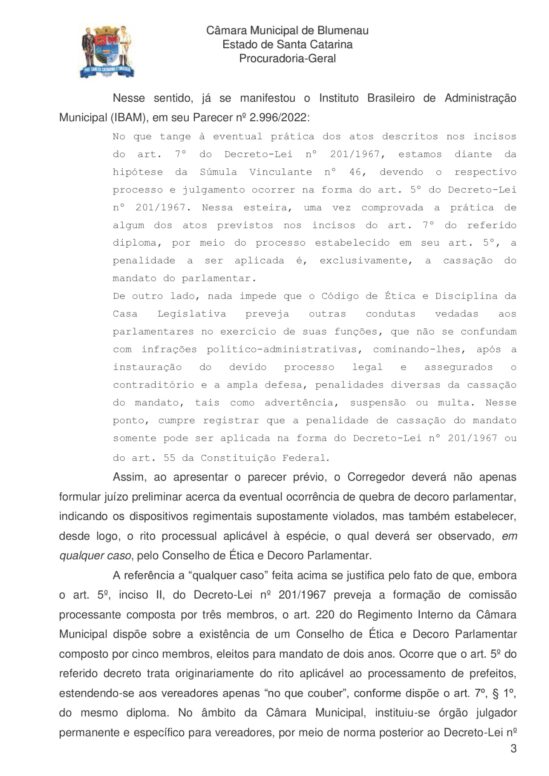 Câmara Municipal de Blumenau
Estado de Santa Catarina
Procuradoria-Geral

Nesse sentido, já se manifestou o Instituto Brasileiro de Administração Municipal (IBAM), em seu Parecer nº 2.996/2022:

No que tange à eventual prática dos atos descritos nos incisos do art. 7º do Decreto-Lei nº 201/1967, estamos diante da hipótese da Súmula Vinculante nº 46, devendo o respectivo processo e julgamento ocorrer na forma do art. 5º do Decreto-Lei nº 201/1967. Nessa esteira, uma vez comprovada a prática de algum dos atos previstos nos incisos do art. 7º do referido diploma, por meio do processo estabelecido em seu art. 5º, a penalidade a ser aplicada é, exclusivamente, a cassação do mandato do parlamentar.
De outro lado, nada impede que o Código de Ética e Disciplina da Casa Legislativa preveja outras condutas vedadas aos parlamentares no exercício de suas funções, que não se confundam com infrações político-administrativas, cominando-lhes, após a instauração do devido processo legal e assegurados o contraditório e a ampla defesa, penalidades diversas da cassação do mandato, tais como advertência, suspensão ou multa. Nesse ponto, cumpre registrar que a penalidade de cassação do mandato somente pode ser aplicada na forma do Decreto-Lei nº 201/1967 ou do art. 55 da Constituição Federal.

Assim, ao apresentar o parecer prévio, o Corregedor deverá não apenas formular juízo preliminar acerca da eventual ocorrência de quebra de decoro parlamentar, indicando os dispositivos regimentais supostamente violados, mas também estabelecer, desde logo, o rito processual aplicável à espécie, o qual deverá ser observado, em qualquer caso, pelo Conselho de Ética e Decoro Parlamentar.

A referência a "qualquer caso" feita acima se justifica pelo fato de que, embora o art. 5º, inciso II, do Decreto-Lei nº 201/1967 preveja a formação de comissão processante composta por três membros, o art. 220 do Regimento Interno da Câmara Municipal dispõe sobre a existência de um Conselho de Ética e Decoro Parlamentar composto por cinco membros, eleitos para mandato de dois anos. Ocorre que o art. 5º do referido decreto trata originariamente do rito aplicável ao processamento de prefeitos, estendendo-se aos vereadores apenas "no que couber", conforme dispõe o art. 7º, § 1º, do mesmo diploma. No âmbito da Câmara Municipal, instituiu-se órgão julgador permanente e específico para vereadores, por meio de norma posterior ao Decreto-Lei nº

3